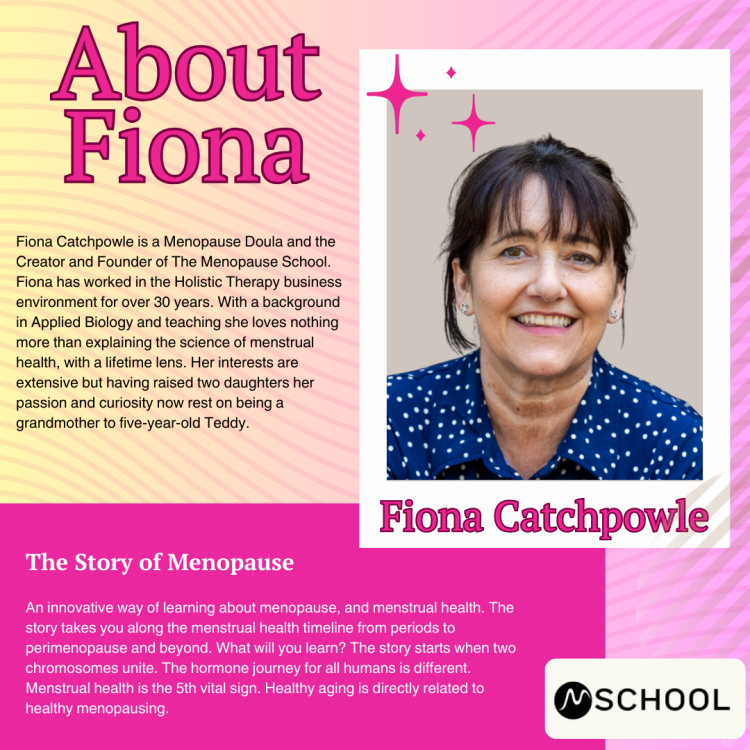 About Fiona

Fiona Catchpowle is a Menopause Doula and the Creator and Founder of The Menopause School. Fiona has worked in the Holistic Therapy business environment for over 30 years. With a background in Applied Biology and teaching she loves nothing more than explaining the science of menstrual health, with a lifetime lens. Her interests are extensive but having raised two daughters her passion and curiosity now rest on being a grandmother to five-year-old Teddy.

Fiona Catchpowle

The Story of Menopause

An innovative way of learning about menopause, and menstrual health. The story takes you along the menstrual health timeline from periods to perimenopause and beyond. What will you learn? The story starts when two chromosomes unite. The hormone journey for all humans is different. Menstrual health is the 5th vital sign. Healthy aging is directly related to healthy menopausing.

SCHOOL